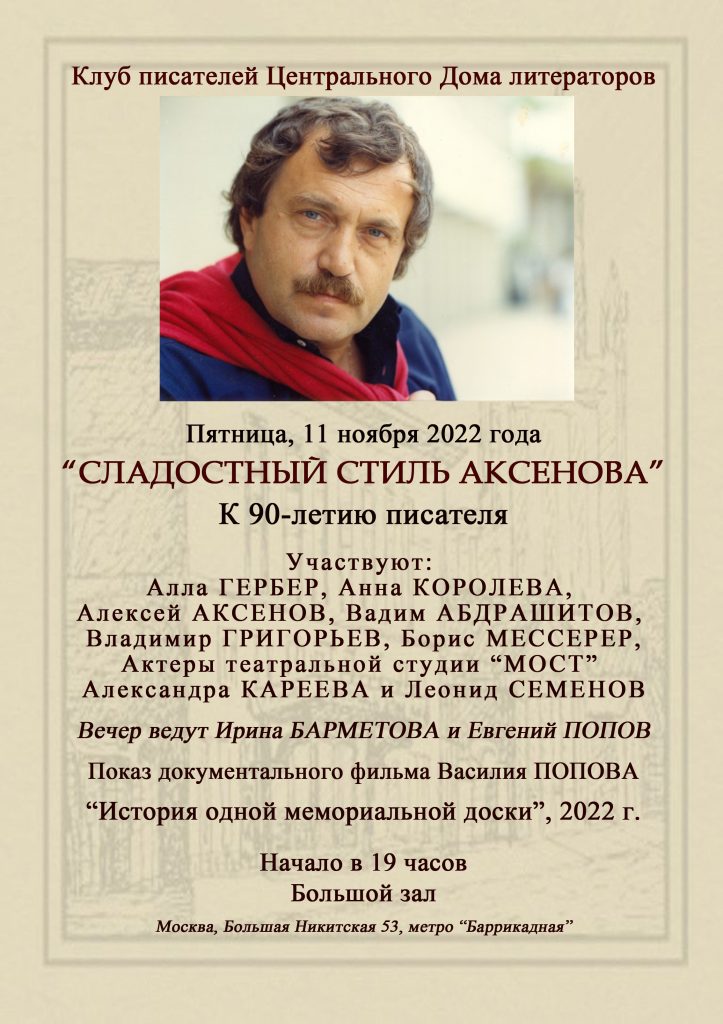 Клуб писателей Центрального Дома литераторов

Пятница, 11 ноября 2022 года

“СЛАДОСТНЫЙ СТИЛЬ АКСЕНОВА”

К 90-летию писателя

Участвуют:
Алла ГЕРБЕР, Анна КОРОЛЕВА,
Алексей АКСЕНОВ, Вадим АБДРАШИТОВ,
Владимир ГРИГОРЬЕВ, Борис МЕССЕРЕР,
Актеры театральной студии “МОСТ”
Александра КАРЕЕВА и Леонид СЕМЕНОВ

Вечер ведут Ирина БАРМЕТОВА и Евгений ПОПОВ

Показ документального фильма Василия ПОПОВА

“История одной мемориальной доски”, 2022 г.

Начало в 19 часов
Большой зал

Москва, Большая Никитская 53, метро “Баррикадная”